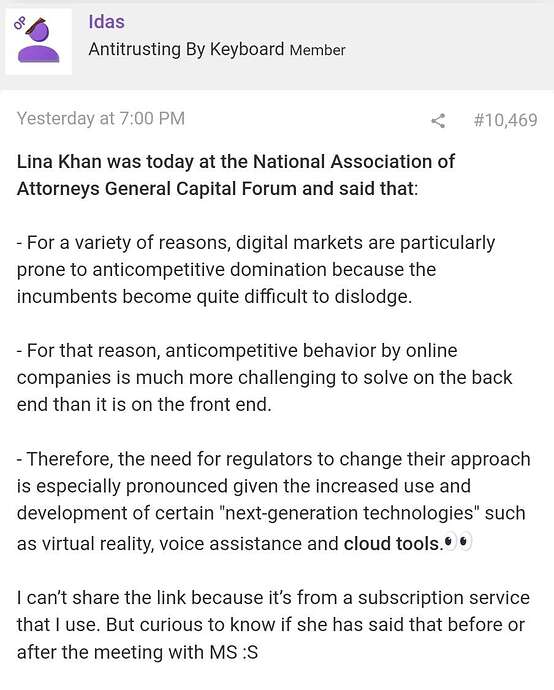 Idas
Antitrusting By Keyboard Member

Yesterday at 7:00 PM #10,469

Lina Khan was today at the National Association of Attorneys General Capital Forum and said that:

- For a variety of reasons, digital markets are particularly prone to anticompetitive domination because the incumbents become quite difficult to dislodge.

- For that reason, anticompetitive behavior by online companies is much more challenging to solve on the back end than it is on the front end.

- Therefore, the need for regulators to change their approach is especially pronounced given the increased use and development of certain "next-generation technologies" such as virtual reality, voice assistance and cloud tools.👀

I can't share the link because it's from a subscription service that I use. But curious to know if she has said that before or after the meeting with MS :S